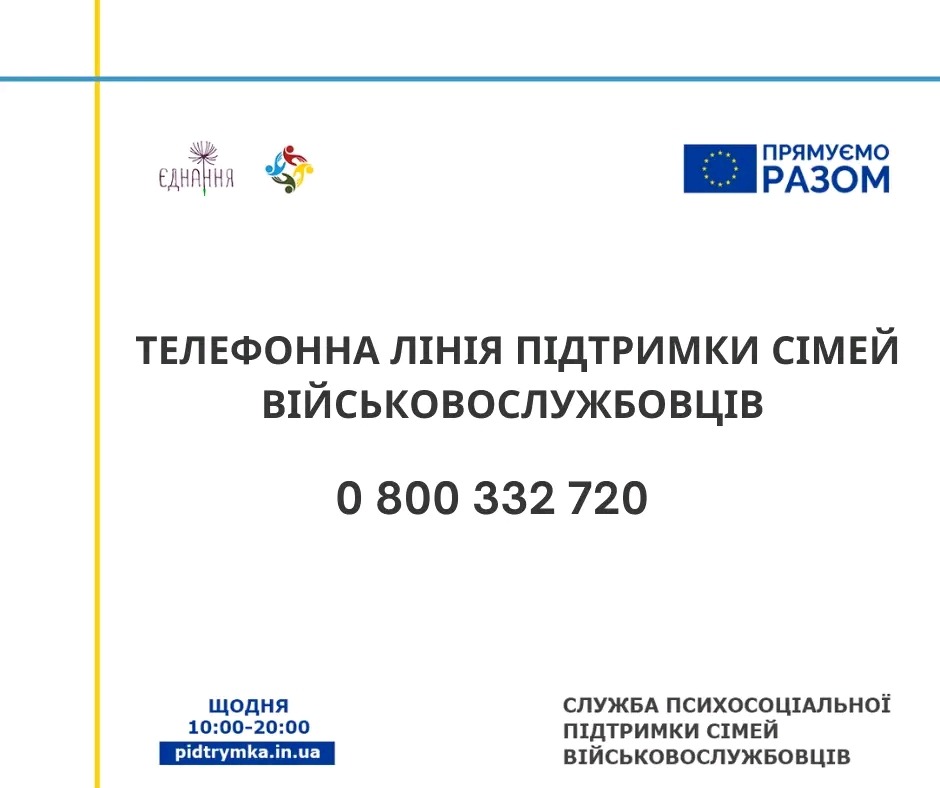 ЄДНАННЯ

ПРЯМУЄМО РАЗОМ

ТЕЛЕФОННА ЛІНІЯ ПІДТРИМКИ СІМЕЙ ВІЙСЬКОВОСЛУЖБОВЦІВ

0 800 332 720

ЩОДНЯ
10:00-20:00
pidtrymka.in.ua

СЛУЖБА ПСИХОСОЦІАЛЬНОЇ ПІДТРИМКИ СІМЕЙ ВІЙСЬКОВОСЛУЖБОВЦІВ